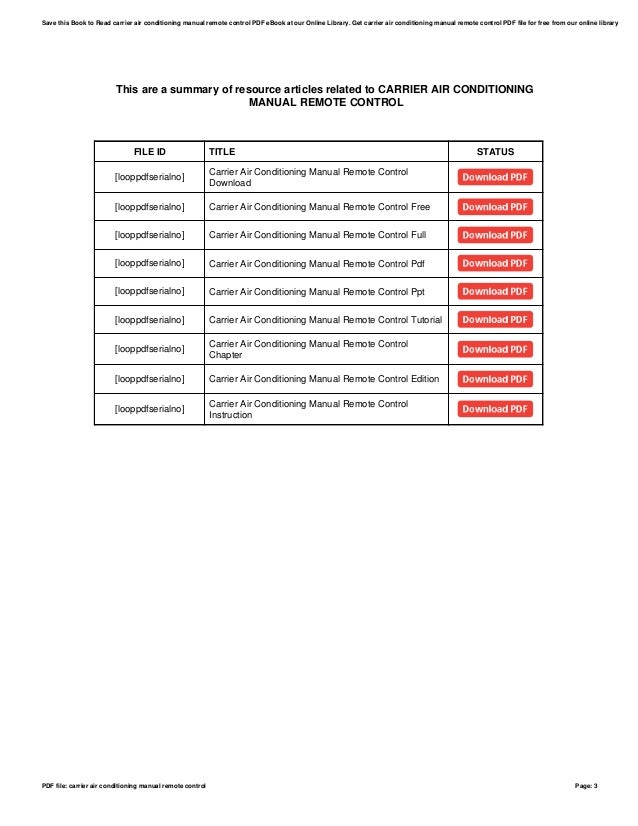 Save this Book to Read carrier air conditioning manual remote control PDF eBook at our Online Library. Get carrier air conditioning manual remote control PDF file for free from our online library

This are a summary of resource articles related to CARRIER AIR CONDITIONING MANUAL REMOTE CONTROL

| FILE ID | TITLE | STATUS |
|---|---|---|
| [looppdfserialno] | Carrier Air Conditioning Manual Remote Control Download | Download PDF |
| [looppdfserialno] | Carrier Air Conditioning Manual Remote Control Free | Download PDF |
| [looppdfserialno] | Carrier Air Conditioning Manual Remote Control Full | Download PDF |
| [looppdfserialno] | Carrier Air Conditioning Manual Remote Control Pdf | Download PDF |
| [looppdfserialno] | Carrier Air Conditioning Manual Remote Control Ppt | Download PDF |
| [looppdfserialno] | Carrier Air Conditioning Manual Remote Control Tutorial | Download PDF |
| [looppdfserialno] | Carrier Air Conditioning Manual Remote Control Chapter | Download PDF |
| [looppdfserialno] | Carrier Air Conditioning Manual Remote Control Edition | Download PDF |
| [looppdfserialno] | Carrier Air Conditioning Manual Remote Control Instruction | Download PDF |

PDF file: carrier air conditioning manual remote control

Page: 3